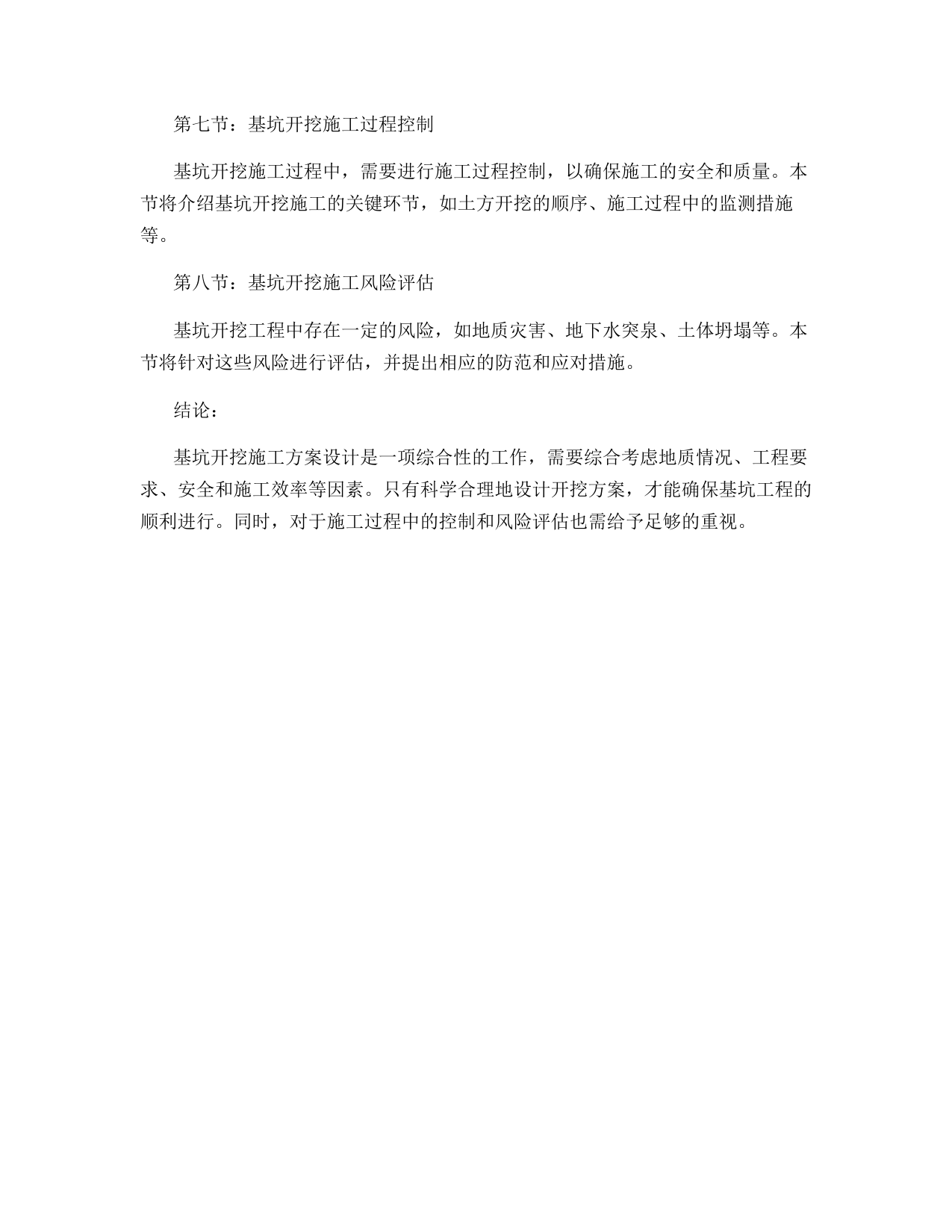 第七节：基坑开挖施工过程控制

基坑开挖施工过程中，需要进行施工过程控制，以确保施工的安全和质量。本节将介绍基坑开挖施工的关键环节，如土方开挖的顺序、施工过程中的监测措施等。

第八节：基坑开挖施工风险评估

基坑开挖工程中存在一定的风险，如地质灾害、地下水突泉、土体坍塌等。本节将针对这些风险进行评估，并提出相应的防范和应对措施。

结论：

基坑开挖施工方案设计是一项综合性的工作，需要综合考虑地质情况、工程要求、安全和施工效率等因素。只有科学合理地设计开挖方案，才能确保基坑工程的顺利进行。同时，对于施工过程中的控制和风险评估也需给予足够的重视。